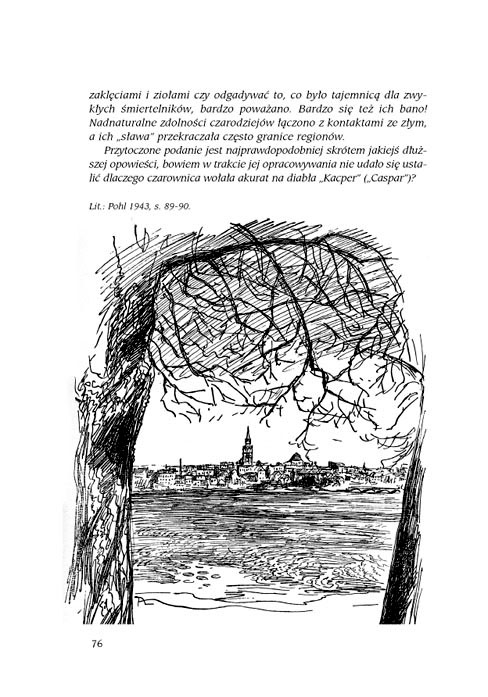 zaklęciami i ziołami czy odgadywać to, co było tajemnicą dla zwykłych śmiertelników, bardzo poważano. Bardzo się też ich bano! Nadnaturalne zdolności czarodziejów łączono z kontaktami ze złym, a ich „sława" przekraczała często granice regionów.

Przytoczone podanie jest najprawdopodobniej skrótem jakiejś dłuższej opowieści, bowiem w trakcie jej opracowywania nie udało się ustalić dlaczego czarownica wołała akurat na diabła „Kacper" („Caspar")?

Lit.: Pohl 1943, s. 89-90.

76